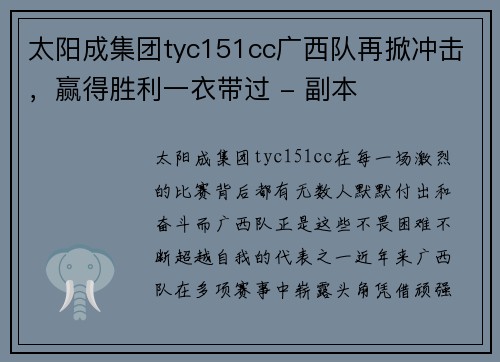 太阳成集团tyc151cc广西队再掀冲击，赢得胜利一衣带过 - 副本

太阳成集团tyc151cc在每一场激烈的比赛背后都有无数人默默付出和奋斗而广西队正是这些不畏困难不断超越自我的代表之一近年来广西队在多项赛事中崭露头角凭借顽强